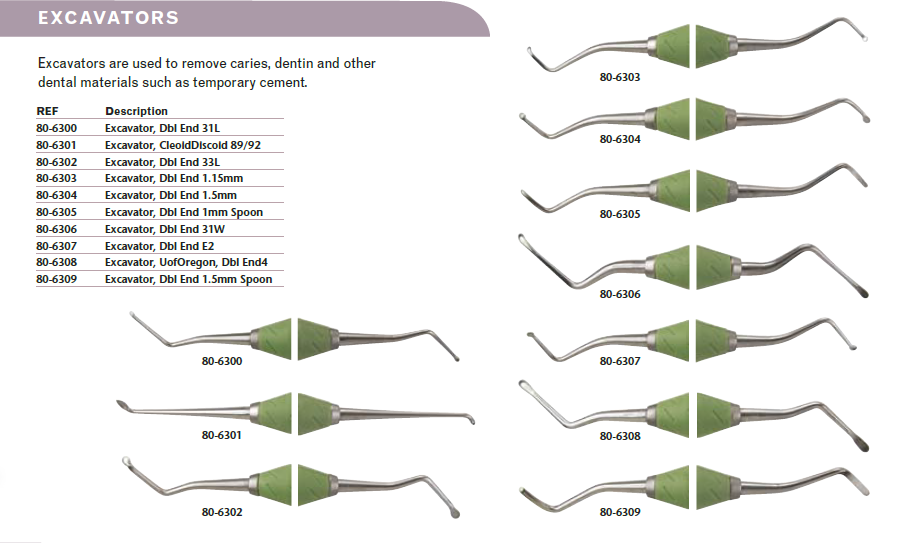 EXCAVATORS

Excavators are used to remove caries, dentin and other dental materials such as temporary cement.

| REF | Description |
|---|---|
| 80-6300 | Excavator, Dbl End 31L |
| 80-6301 | Excavator, CleoidDiscoid 89/92 |
| 80-6302 | Excavator, Dbl End 33L |
| 80-6303 | Excavator, Dbl End 1.15mm |
| 80-6304 | Excavator, Dbl End 1.5mm |
| 80-6305 | Excavator, Dbl End 1mm Spoon |
| 80-6306 | Excavator, Dbl End 31W |
| 80-6307 | Excavator, Dbl End E2 |
| 80-6308 | Excavator, UofOregon, Dbl End4 |
| 80-6309 | Excavator, Dbl End 1.5mm Spoon |

80-6300

80-6301

80-6302

80-6303

80-6304

80-6305

80-6306

80-6307

80-6308

80-6309